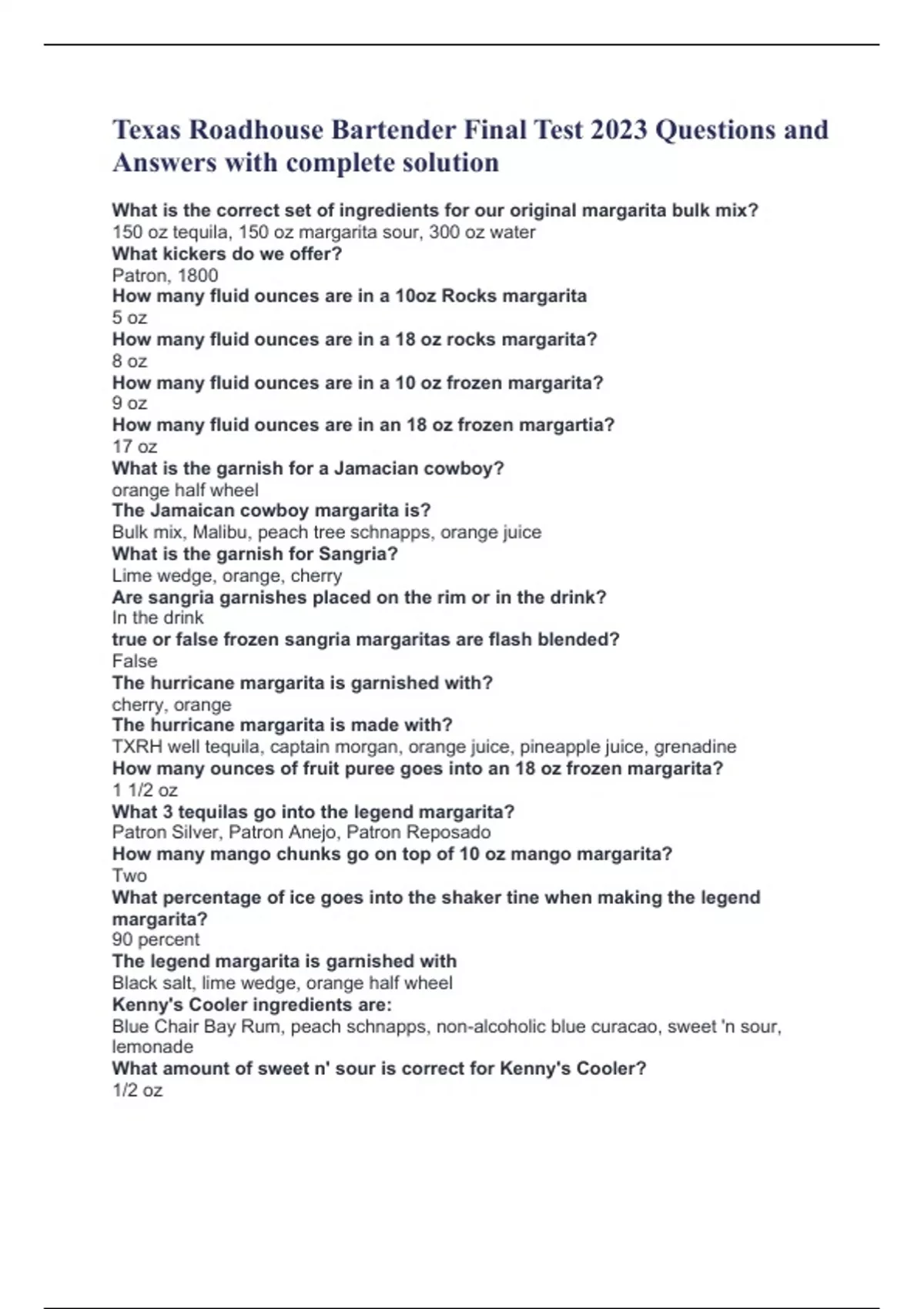 Texas Roadhouse Bartender Final Test 2023 Questions and Answers with complete solution

What is the correct set of ingredients for our original margarita bulk mix?
150 oz tequila, 150 oz margarita sour, 300 oz water
What kickers do we offer?
Patron, 1800
How many fluid ounces are in a 10oz Rocks margarita
5 oz
How many fluid ounces are in a 18 oz rocks margarita?
8 oz
How many fluid ounces are in a 10 oz frozen margarita?
9 oz
How many fluid ounces are in an 18 oz frozen margartia?
17 oz
What is the garnish for a Jamacian cowboy?
orange half wheel
The Jamaican cowboy margarita is?
Bulk mix, Malibu, peach tree schnapps, orange juice
What is the garnish for Sangria?
Lime wedge, orange, cherry
Are sangria garnishes placed on the rim or in the drink?
In the drink
true or false frozen sangria margaritas are flash blended?
False
The hurricane margarita is garnished with?
cherry, orange
The hurricane margarita is made with?
TXRH well tequila, captain morgan, orange juice, pineapple juice, grenadine
How many ounces of fruit puree goes into an 18 oz frozen margarita?
1 1/2 oz
What 3 tequilas go into the legend margarita?
Patron Silver, Patron Anejo, Patron Reposado
How many mango chunks go on top of 10 oz mango margarita?
Two
What percentage of ice goes into the shaker tine when making the legend margarita?
90 percent
The legend margarita is garnished with
Black salt, lime wedge, orange half wheel
Kenny's Cooler ingredients are:
Blue Chair Bay Rum, peach schnapps, non-alcoholic blue curacao, sweet 'n sour, lemonade
What amount of sweet n' sour is correct for Kenny's Cooler?
1/2 oz